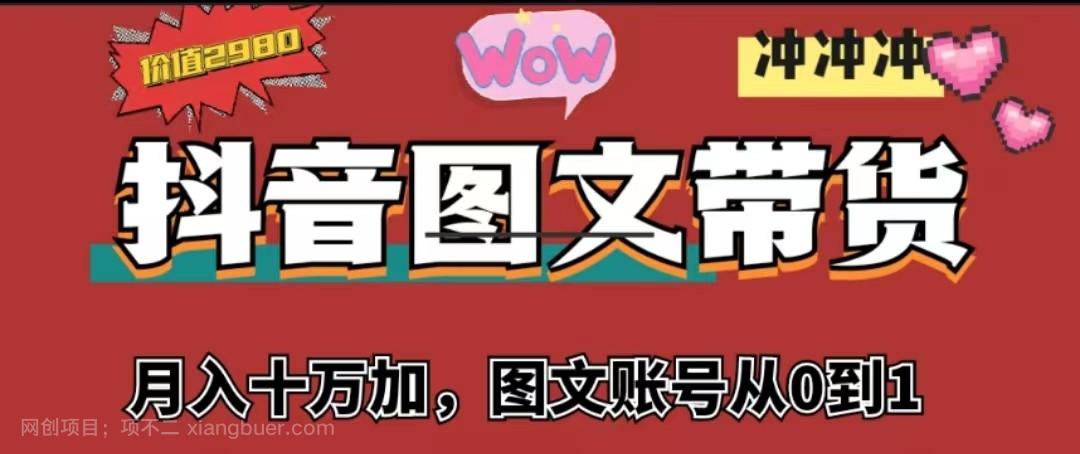 价值2980

WOW

冲冲冲

抖音图文带货

月入十万加，图文账号从0到1

网创项目；项不二 xiangbuer.com